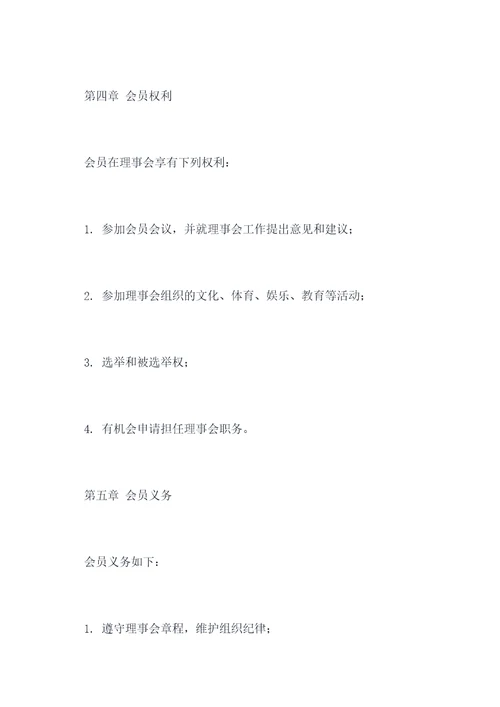 第四章 会员权利

会员在理事会享有下列权利：

1. 参加会员会议，并就理事会工作提出意见和建议；

2. 参加理事会组织的文化、体育、娱乐、教育等活动；

3. 选举和被选举权；

4. 有机会申请担任理事会职务。

第五章 会员义务

会员义务如下：

1. 遵守理事会章程，维护组织纪律；